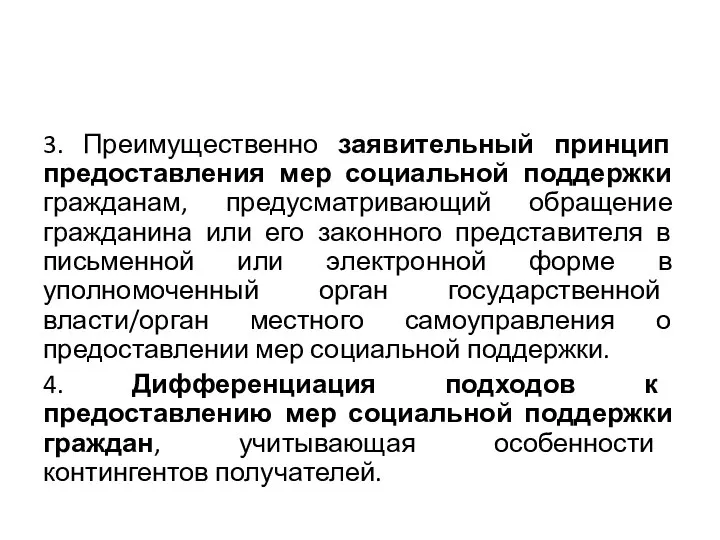 3. Преимущественно заявительный принцип предоставления мер социальной поддержки гражданам, предусматривающий обращение гражданина или его законного представителя в письменной или электронной форме в уполномоченный орган государственной власти/орган местного самоуправления о предоставлении мер социальной поддержки.

4. Дифференциация подходов к предоставлению мер социальной поддержки граждан, учитывающая особенности контингентов получателей.